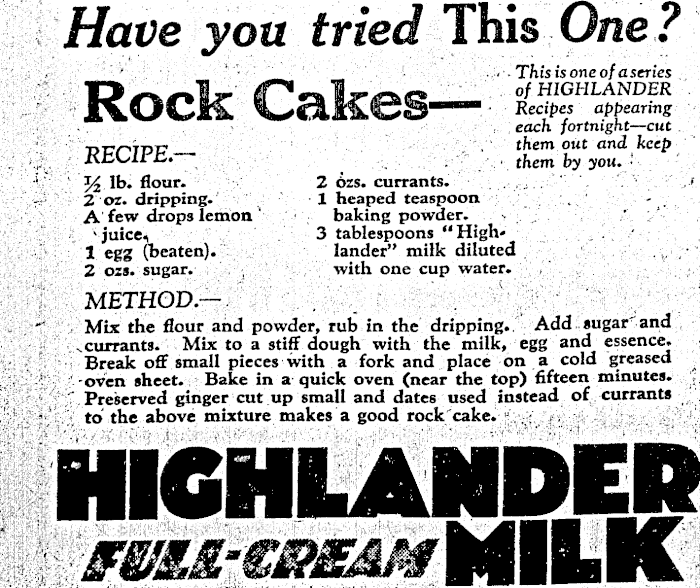 Have you tried This One?

Rock Cakes—

This is one of a series of HIGHLANDER Recipes appearing each fortnight—cut them out and keep them by you.

RECIPE.—

½ lb. flour.
2 oz. dripping.
A few drops lemon juice.
1 egg (beaten).
2 ozs. sugar.

2 ozs. currants.
1 heaped teaspoon baking powder.
3 tablespoons "Highlander" milk diluted with one cup water.

METHOD.—

Mix the flour and powder, rub in the dripping. Add sugar and currants. Mix to a stiff dough with the milk, egg and essence. Break off small pieces with a fork and place on a cold greased oven sheet. Bake in a quick oven (near the top) fifteen minutes. Preserved ginger cut up small and dates used instead of currants to the above mixture makes a good rock cake.

HIGHLANDER
FULL-CREAM MILK